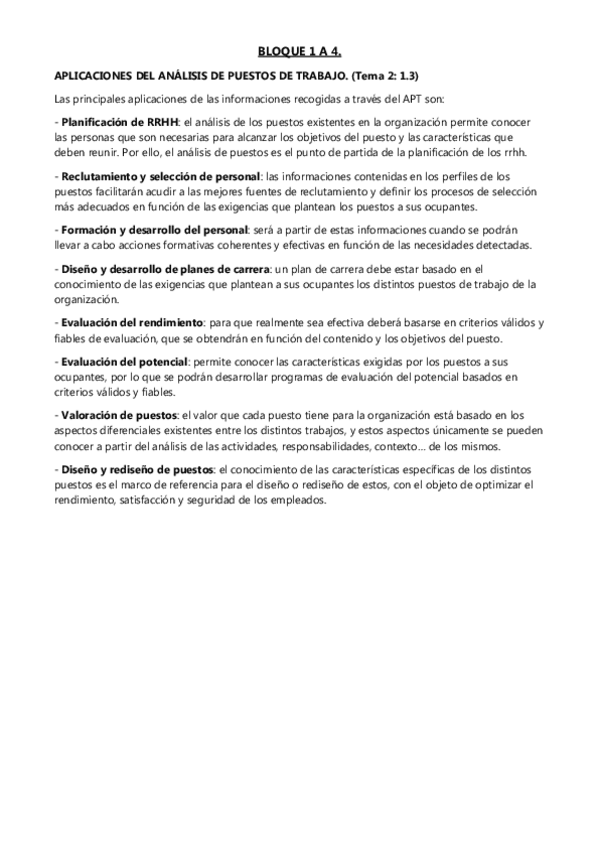 BLOQUE 1 A 4.

APLICACIONES DEL ANÁLISIS DE PUESTOS DE TRABAJO. (Tema 2: 1.3)

Las principales aplicaciones de las informaciones recogidas a través del APT son:

- Planificación de RRHH: el análisis de los puestos existentes en la organización permite conocer las personas que son necesarias para alcanzar los objetivos del puesto y las características que deben reunir. Por ello, el análisis de puestos es el punto de partida de la planificación de los rrhh.

- Reclutamiento y selección de personal: las informaciones contenidas en los perfiles de los puestos facilitarán acudir a las mejores fuentes de reclutamiento y definir los procesos de selección más adecuados en función de las exigencias que plantean los puestos a sus ocupantes.

- Formación y desarrollo del personal: será a partir de estas informaciones cuando se podrán llevar a cabo acciones formativas coherentes y efectivas en función de las necesidades detectadas.

- Diseño y desarrollo de planes de carrera: un plan de carrera debe estar basado en el conocimiento de las exigencias que plantean a sus ocupantes los distintos puestos de trabajo de la organización.

- Evaluación del rendimiento: para que realmente sea efectiva deberá basarse en criterios válidos y fiables de evaluación, que se obtendrán en función del contenido y los objetivos del puesto.

- Evaluación del potencial: permite conocer las características exigidas por los puestos a sus ocupantes, por lo que se podrán desarrollar programas de evaluación del potencial basados en criterios válidos y fiables.

- Valoración de puestos: el valor que cada puesto tiene para la organización está basado en los aspectos diferenciales existentes entre los distintos trabajos, y estos aspectos únicamente se pueden conocer a partir del análisis de las actividades, responsabilidades, contexto... de los mismos.

- Diseño y rediseño de puestos: el conocimiento de las características específicas de los distintos puestos es el marco de referencia para el diseño o rediseño de estos, con el objeto de optimizar el rendimiento, satisfacción y seguridad de los empleados.